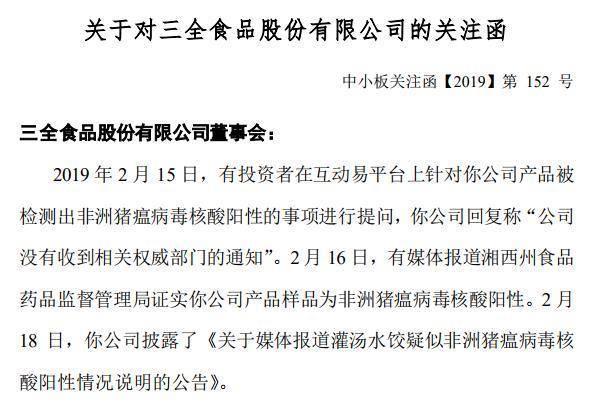 关于对三全食品股份有限公司的关注函

中小板关注函【2019】第 152 号

三全食品股份有限公司董事会：

2019 年 2 月 15 日，有投资者在互动易平台上针对你公司产品被检测出非洲猪瘟病毒核酸阳性的事项进行提问，你公司回复称“公司没有收到相关权威部门的通知”。2 月 16 日，有媒体报道湘西州食品药品监督管理局证实你公司产品样品为非洲猪瘟病毒核酸阳性。2 月 18 日，你公司披露了《关于媒体报道灌汤水饺疑似非洲猪瘟病毒核酸阳性情况说明的公告》。